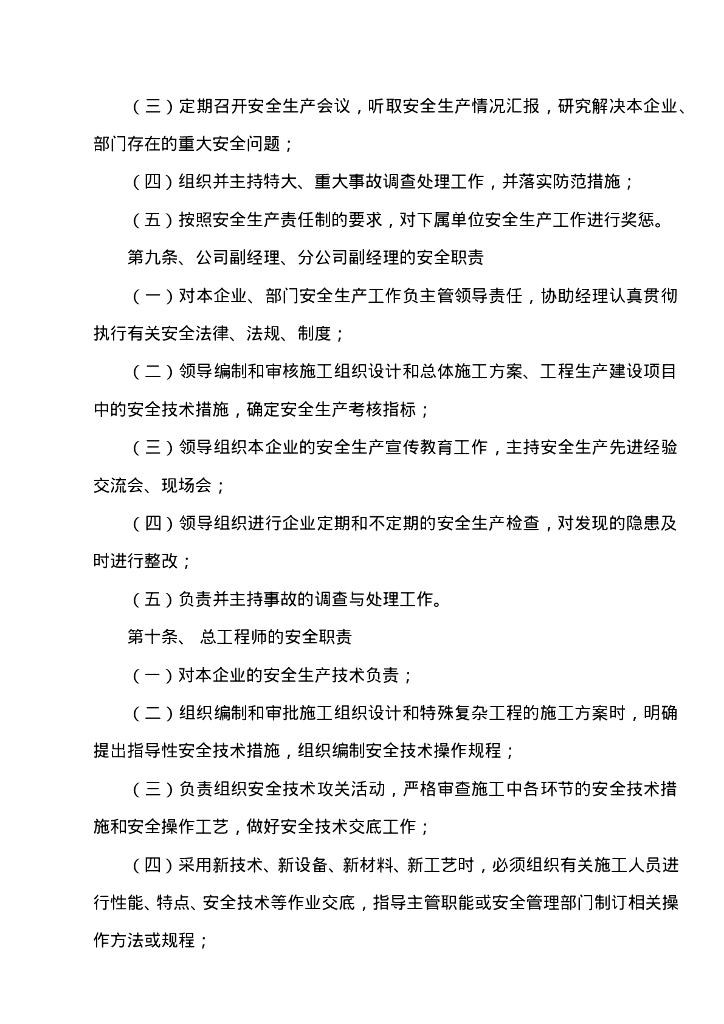 （三）定期召开安全生产会议，听取安全生产情况汇报，研究解决本企业、部门存在的重大安全问题；

（四）组织并主持特大、重大事故调查处理工作，并落实防范措施；

（五）按照安全生产责任制的要求，对下属单位安全生产工作进行奖惩。

第九条、公司副经理、分公司副经理的安全职责

（一）对本企业、部门安全生产工作负主管领导责任，协助经理认真贯彻执行有关安全法律、法规、制度；

（二）领导编制和审核施工组织设计和总体施工方案、工程生产建设项目中的安全技术措施，确定安全生产考核指标；

（三）领导组织本企业的安全生产宣传教育工作，主持安全生产先进经验交流会、现场会；

（四）领导组织进行企业定期和不定期的安全生产检查，对发现的隐患及时进行整改；

（五）负责并主持事故的调查与处理工作。

第十条、 总工程师的安全职责

（一）对本企业的安全生产技术负责；

（二）组织编制和审批施工组织设计和特殊复杂工程的施工方案时，明确提出指导性安全技术措施，组织编制安全技术操作规程；

（三）负责组织安全技术攻关活动，严格审查施工中各环节的安全技术措施和安全操作工艺，做好安全技术交底工作；

（四）采用新技术、新设备、新材料、新工艺时，必须组织有关施工人员进行性能、特点、安全技术等作业交底，指导主管职能或安全管理部门制订相关操作方法或规程；